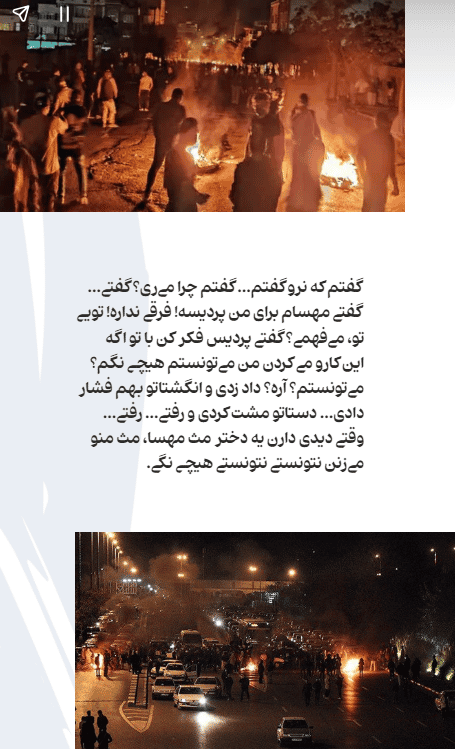 گفتم که نرو گفتم... گفتم چرا می‌ری؟ گفتی... گفتی مهسام برای من پردیسه! فرقی نداره! تویی تو، می‌فهمی؟ گفتی پردیس فکر کن با تو اگه این کارو می‌کردن من می‌تونستم هیچی نگم؟ می‌تونستم؟ آره؟ داد زدی و انگشتاتو بهم فشار دادی... دستاتو مشت کردی و رفتی... رفتی... وقتی دیدی دارن یه دختر مث مهسا، مث منو می‌زنن نتونستی نتونستی هیچی نگی.